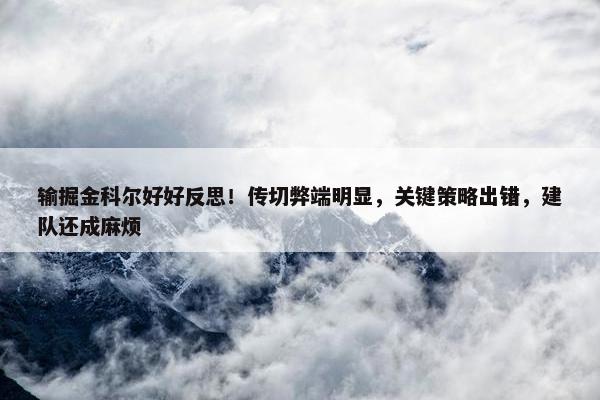 输掘金科尔好好反思！传切弊端明显，关键策略出错，建队还成麻烦